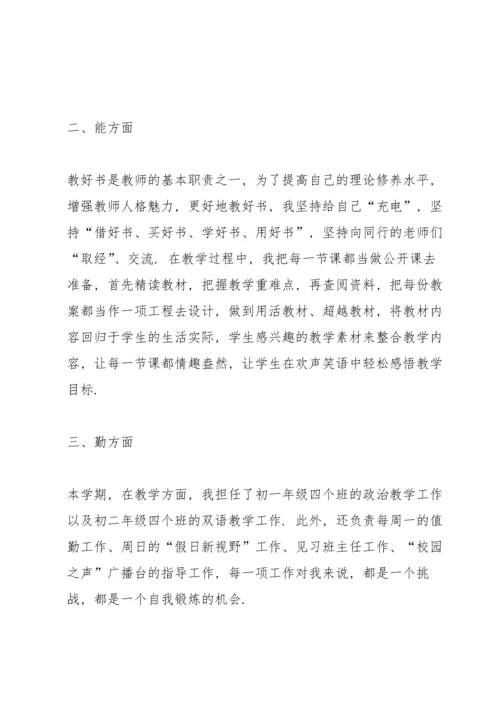 二、能方面

教好书是教师的基本职责之一，为了提高自己的理论修养水平，增强教师人格魅力，更好地教好书，我坚持给自己“充电”，坚持“借好书、买好书、学好书、用好书”，坚持向同行的老师们“取经”、交流．在教学过程中，我把每一节课都当做公开课去准备，首先精读教材，把握教学重难点，再查阅资料，把每份教案都当作一项工程去设计，做到用活教材、超越教材，将教材内容回归于学生的生活实际，学生感兴趣的教学素材来整合教学内容，让每一节课都情趣盎然，让学生在欢声笑语中轻松感悟教学目标．

三、勤方面

本学期，在教学方面，我担任了初一年级四个班的政治教学工作以及初二年级四个班的双语教学工作．此外，还负责每周一的值勤工作、周日的“假日新视野”工作、见习班主任工作、“校园之声”广播台的指导工作，每一项工作对我来说，都是一个挑战，都是一个自我锻炼的机会．